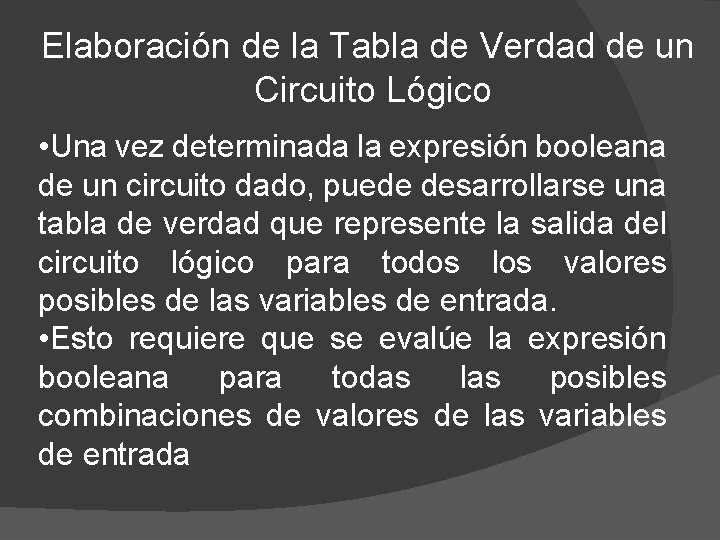 Elaboración de la Tabla de Verdad de un Circuito Lógico

•Una vez determinada la expresión booleana de un circuito dado, puede desarrollarse una tabla de verdad que represente la salida del circuito lógico para todos los valores posibles de las variables de entrada.

•Esto requiere que se evalúe la expresión booleana para todas las posibles combinaciones de valores de las variables de entrada